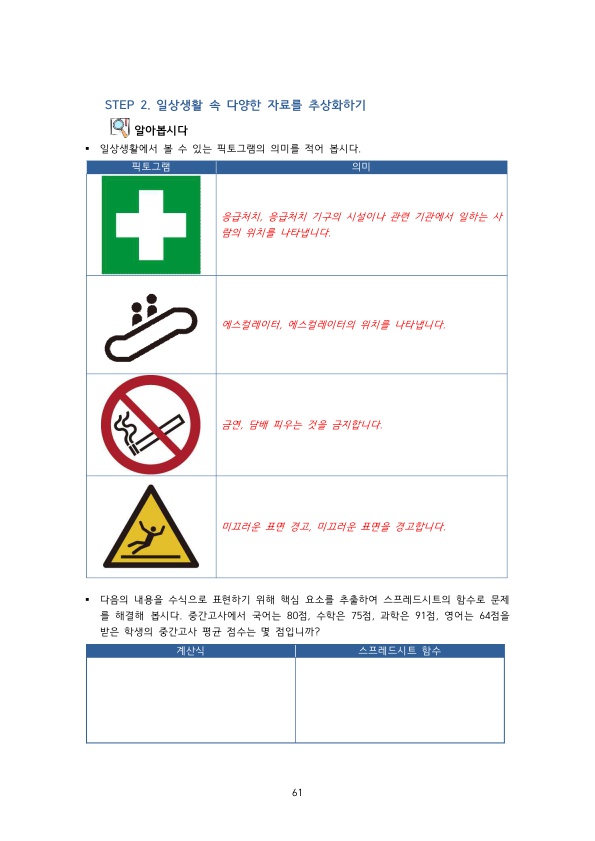 STEP 2. 일상생활 속 다양한 자료를 추상화하기

알아봅시다

▪ 일상생활에서 볼 수 있는 픽토그램의 의미를 적어 봅시다.

| 픽토그램 | 의미 |
|---|---|
|  | 응급처치, 응급처치 기구의 시설이나 관련 기관에서 일하는 사람의 위치를 나타냅니다. |
|  | 에스컬레이터, 에스컬레이터의 위치를 나타냅니다. |
|  | 금연, 담배 피우는 것을 금지합니다. |
|  | 미끄러운 표면 경고, 미끄러운 표면을 경고합니다. |

▪ 다음의 내용을 수식으로 표현하기 위해 핵심 요소를 추출하여 스프레드시트의 함수로 문제를 해결해 봅시다. 중간고사에서 국어는 80점, 수학은 75점, 과학은 91점, 영어는 64점을 받은 학생의 중간고사 평균 점수는 몇 점입니까?

| 계산식 | 스프레드시트 함수 |
|---|---|
|  |  |

61